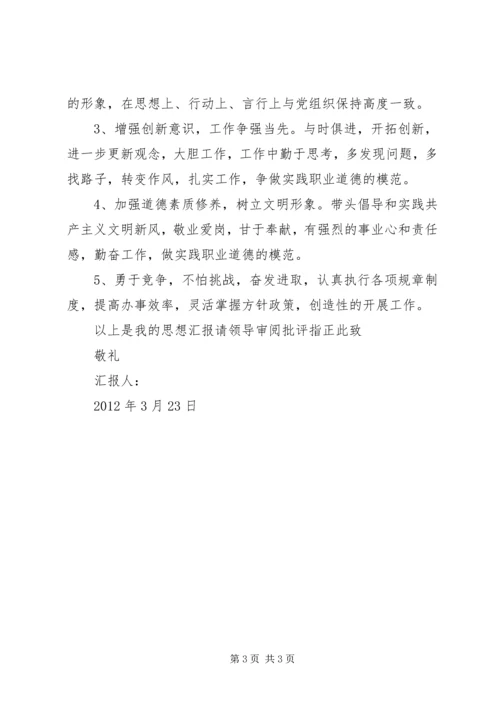 的形象，在思想上、行动上、言行上与党组织保持高度一致。

3、增强创新意识，工作争强当先。与时俱进，开拓创新，进一步更新观念，大胆工作，工作中勤于思考，多发现问题，多找路子，转变作风，扎实工作，争做实践职业道德的模范。

4、加强道德素质修养，树立文明形象。带头倡导和实践共产主义文明新风，敬业爱岗，甘于奉献，有强烈的事业心和责任感，勤奋工作，做实践职业道德的模范。

5、勇于竞争，不怕挑战，奋发进取，认真执行各项规章制度，提高办事效率，灵活掌握方针政策，创造性的开展工作。

以上是我的思想汇报请领导审阅批评指正此致

敬礼

汇报人：

2012 年 3 月 23 日

第 3 页 共 3 页